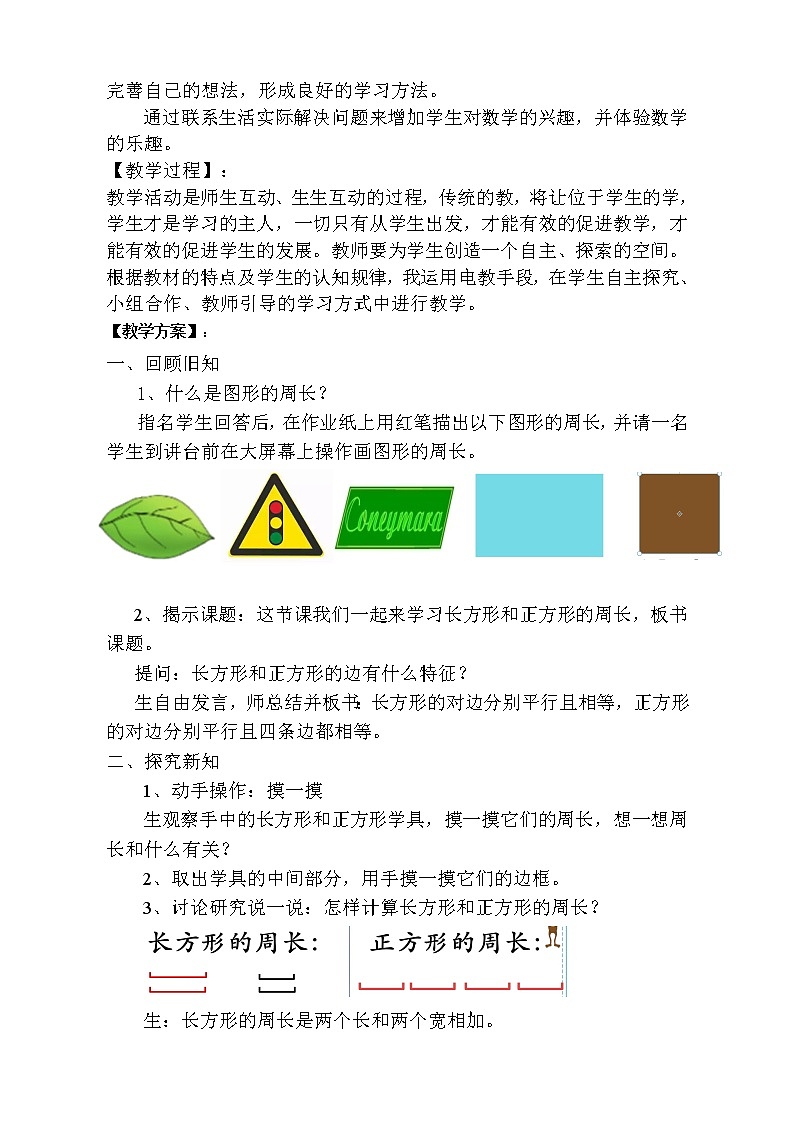 完善自己的想法，形成良好的学习方法。

通过联系生活实际解决问题来增加学生对数学的兴趣，并体验数学的乐趣。

【教学过程】：

教学活动是师生互动、生生互动的过程，传统的教，将让位于学生的学，学生才是学习的主人，一切只有从学生出发，才能有效的促进教学，才能有效的促进学生的发展。教师要为学生创造一个自主、探索的空间。根据教材的特点及学生的认知规律，我运用电教手段，在学生自主探究、小组合作、教师引导的学习方式中进行教学。

【教学方案】：

一、回顾旧知

1、什么是图形的周长？

指名学生回答后，在作业纸上用红笔描出以下图形的周长，并请一名学生到讲台前在大屏幕上操作画图形的周长。

Coneymara

2、揭示课题：这节课我们一起来学习长方形和正方形的周长，板书课题。

提问：长方形和正方形的边有什么特征？

生自由发言，师总结并板书：长方形的对边分别平行且相等，正方形的对边分别平行且四条边都相等。

二、探究新知

1、动手操作：摸一摸

生观察手中的长方形和正方形学具，摸一摸它们的周长，想一想周长和什么有关？

2、取出学具的中间部分，用手摸一摸它们的边框。

3、讨论研究说一说：怎样计算长方形和正方形的周长？

长方形的周长：

正方形的周长：

生：长方形的周长是两个长和两个宽相加。